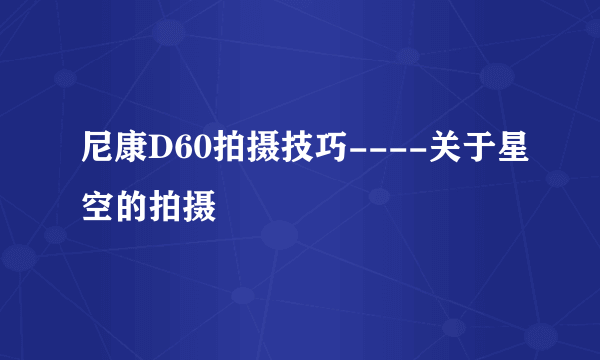 尼康D60拍摄技巧----关于星空的拍摄